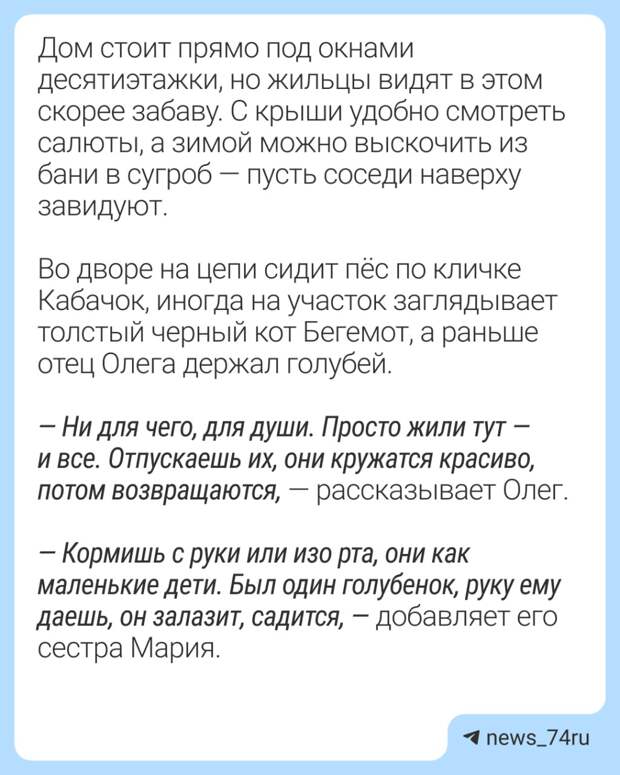 Дом стоит прямо под окнами десятиэтажки, но жильцы видят в этом скорее забаву. С крыши удобно смотреть салюты, а зимой можно выскочить из бани в сугроб — пусть соседи наверху завидуют.

Во дворе на цепи сидит пёс по кличке Кабачок, иногда на участок заглядывает толстый черный кот Бегемот, а раньше отец Олега держал голубей.

— Ни для чего, для души. Просто жили тут — и все. Отпускаешь их, они кружатся красиво, потом возвращаются, — рассказывает Олег.

— Кормишь с руки или изо рта, они как маленькие дети. Был один голубенок, руку ему даешь, он залазит, садится, — добавляет его сестра Мария.

news_74ru